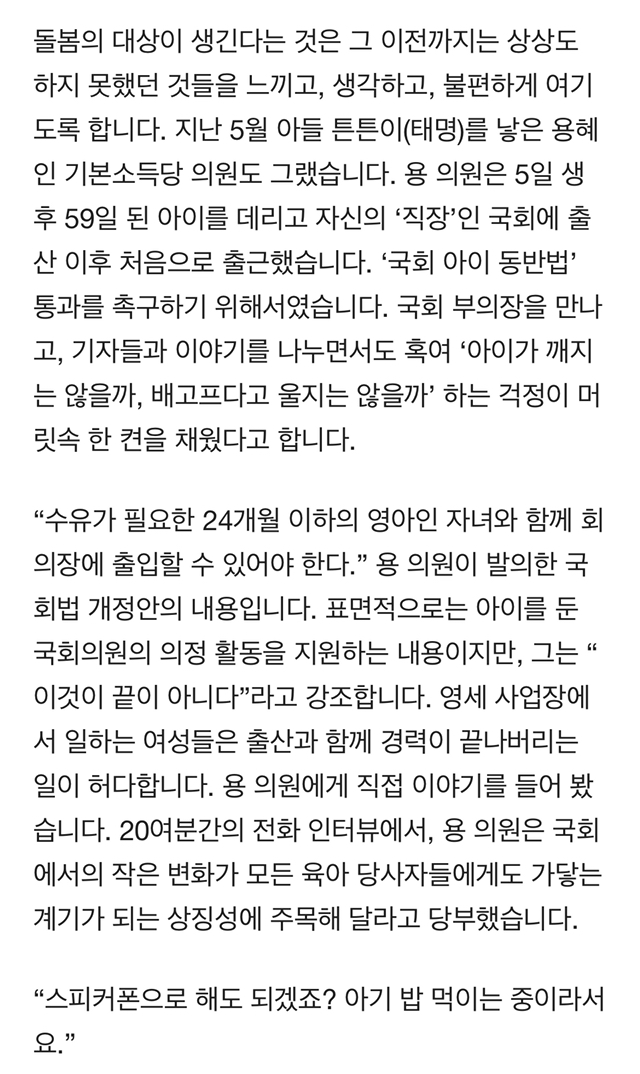 돌봄의 대상이 생긴다는 것은 그 이전까지는 상상도 하지 못했던 것들을 느끼고, 생각하고, 불편하게 여기도록 합니다. 지난 5월 아들 튼튼이(태명)를 낳은 용혜인 기본소득당 의원도 그랬습니다. 용 의원은 5일 생후 59일 된 아이를 데리고 자신의 ‘직장’인 국회에 출산 이후 처음으로 출근했습니다. ‘국회 아이 동반법’ 통과를 촉구하기 위해서였습니다. 국회 부의장을 만나고, 기자들과 이야기를 나누면서도 혹여 ‘아이가 깨지는 않을까, 배고프다고 울지는 않을까’ 하는 걱정이 머릿속 한 켠을 채웠다고 합니다.

“수유가 필요한 24개월 이하의 영아인 자녀와 함께 회의장에 출입할 수 있어야 한다.” 용 의원이 발의한 국회법 개정안의 내용입니다. 표면적으로는 아이를 둔 국회의원의 의정 활동을 지원하는 내용이지만, 그는 “이것이 끝이 아니다”라고 강조합니다. 영세 사업장에서 일하는 여성들은 출산과 함께 경력이 끝나버리는 일이 허다합니다. 용 의원에게 직접 이야기를 들어 봤습니다. 20여분간의 전화 인터뷰에서, 용 의원은 국회에서의 작은 변화가 모든 육아 당사자들에게도 가닿는 계기가 되는 상징성에 주목해 달라고 당부했습니다.

“스피커폰으로 해도 되겠죠? 아기 밥 먹이는 중이라서요.”